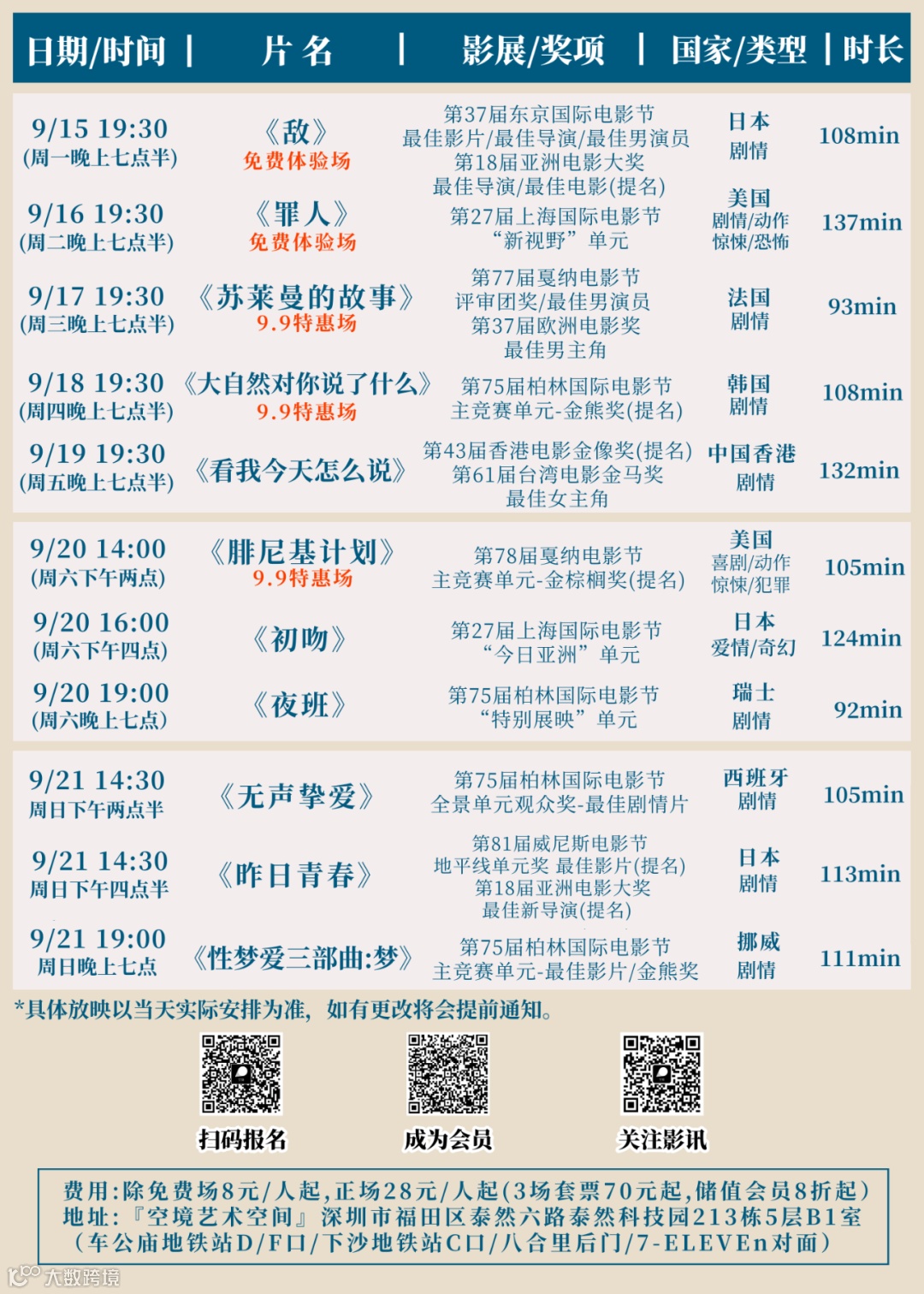 | 日期/时间 | 片名 | 影展/奖项 | 国家/类型 | 时长 |
|---|---|---|---|---|
| 9/15 19:30 (周一晚上七点半) | 《敌》 免费体验场 | 第37届东京国际电影节 最佳影片/最佳导演/最佳男演员 第18届亚洲电影大奖 最佳导演/最佳电影(提名) | 日本 剧情 | 108min |
| 9/16 19:30 (周二晚上七点半) | 《罪人》 免费体验场 | 第27届上海国际电影节 “新视野”单元 | 美国 剧情/动作 惊悚/恐怖 | 137min |
| 9/17 19:30 (周三晚上七点半) | 《苏莱曼的故事》 9.9特惠场 | 第77届戛纳电影节 评审团奖/最佳男演员 第37届欧洲电影奖 最佳男主角 | 法国 剧情 | 93min |
| 9/18 19:30 (周四晚上七点半) | 《大自然对你说了什么》 9.9特惠场 | 第75届柏林国际电影节 主竞赛单元-金熊奖(提名) | 韩国 剧情 | 108min |
| 9/19 19:30 (周五晚上七点半) | 《看我今天怎么说》 | 第43届香港电影金像奖(提名) 第61届台湾电影金马奖 最佳女主角 | 中国香港 剧情 | 132min |
| 9/20 14:00 (周六下午两点) | 《腓尼基计划》 9.9特惠场 | 第78届戛纳电影节 主竞赛单元-金棕榈奖(提名) | 美国 喜剧/动作 惊悚/犯罪 | 105min |
| 9/20 16:00 (周六下午四点) | 《初吻》 | 第27届上海国际电影节 “今日亚洲”单元 | 日本 爱情/奇幻 | 124min |
| 9/20 19:00 (周六晚上七点) | 《夜班》 | 第75届柏林国际电影节 “特别展映”单元 | 瑞士 剧情 | 92min |
| 9/21 14:30 周日下午两点半 | 《无声挚爱》 | 第75届柏林国际电影节 全景单元观众奖-最佳剧情片 | 西班牙 剧情 | 105min |
| 9/21 14:30 周日下午四点半 | 《昨日青春》 | 第81届威尼斯电影节 地平线单元奖 最佳影片(提名) 第18届亚洲电影大奖 最佳新导演(提名) | 日本 剧情 | 113min |
| 9/21 19:00 周日晚上七点 | 《性梦爱三部曲:梦》 | 第75届柏林国际电影节 主竞赛单元-最佳影片/金熊奖 | 挪威 剧情 | 111min |

*具体放映以当天实际安排为准，如有更改将会提前通知。

扫码报名 成为会员 关注影讯

费用:除免费场8元/人起,正场28元/人起(3场套票70元起,储值会员8折起)
地址:『空境艺术空间』深圳市福田区泰然六路泰然科技园213栋5层B1室
(车公庙地铁站D/F口/下沙地铁站C口/八合里后门/7-ELEVEn对面)

大数跨境